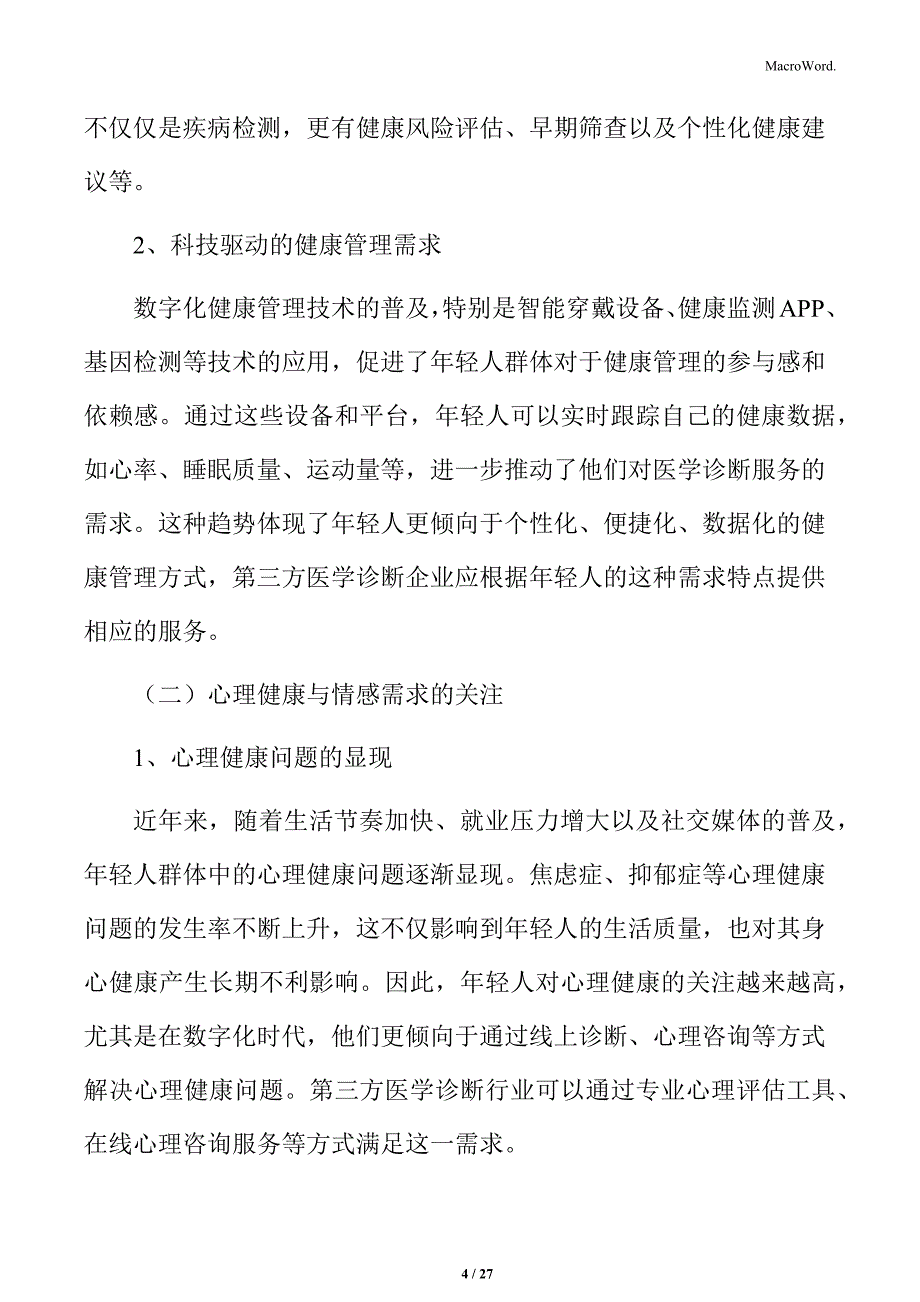 MacroWord.

不仅仅是疾病检测，更有健康风险评估、早期筛查以及个性化健康建议等。

2、科技驱动的健康管理需求

数字化健康管理技术的普及，特别是智能穿戴设备、健康监测APP、基因检测等技术的应用，促进了年轻人群体对于健康管理的参与感和依赖感。通过这些设备和平台，年轻人可以实时跟踪自己的健康数据，如心率、睡眠质量、运动量等，进一步推动了他们对医学诊断服务的需求。这种趋势体现了年轻人更倾向于个性化、便捷化、数据化的健康管理方式，第三方医学诊断企业应根据年轻人的这种需求特点提供相应的服务。

（二）心理健康与情感需求的关注

1、心理健康问题的显现

近年来，随着生活节奏加快、就业压力增大以及社交媒体的普及，年轻人群体中的心理健康问题逐渐显现。焦虑症、抑郁症等心理健康问题的发生率不断上升，这不仅影响到年轻人的生活质量，也对其身心健康产生长期不利影响。因此，年轻人对心理健康的关注越来越高，尤其是在数字化时代，他们更倾向于通过线上诊断、心理咨询等方式解决心理健康问题。第三方医学诊断行业可以通过专业心理评估工具、在线心理咨询服务等方式满足这一需求。

4 / 27